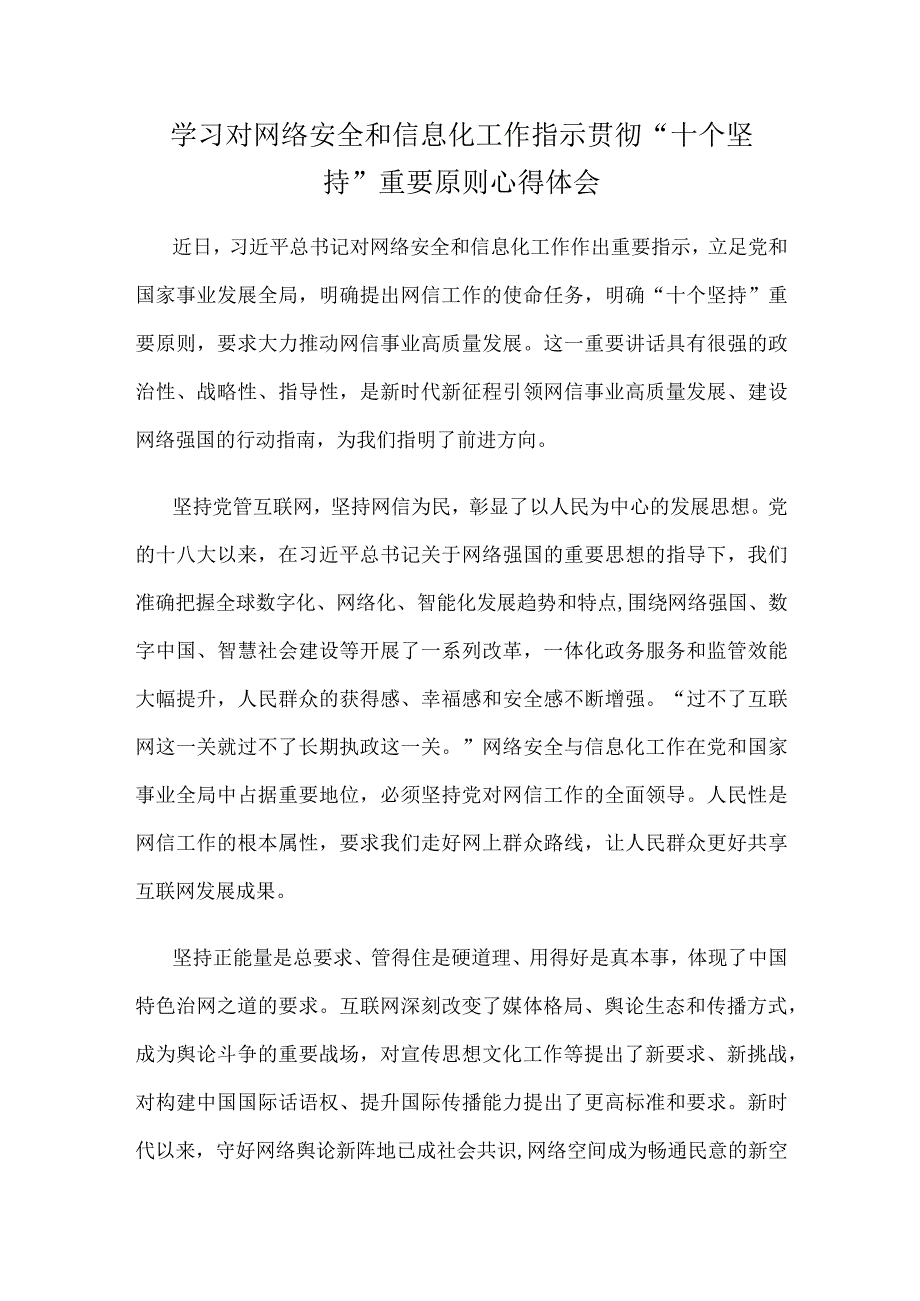 学习对网络安全和信息化工作指示贯彻“十个坚持”重要原则心得体会

近日，习近平总书记对网络安全和信息化工作作出重要指示，立足党和国家事业发展全局，明确提出网信工作的使命任务，明确“十个坚持”重要原则，要求大力推动网信事业高质量发展。这一重要讲话具有很强的政治性、战略性、指导性，是新时代新征程引领网信事业高质量发展、建设网络强国的行动指南，为我们指明了前进方向。

坚持党管互联网，坚持网信为民，彰显了以人民为中心的发展思想。党的十八大以来，在习近平总书记关于网络强国的重要思想的指导下，我们准确把握全球数字化、网络化、智能化发展趋势和特点,围绕网络强国、数字中国、智慧社会建设等开展了一系列改革，一体化政务服务和监管效能大幅提升，人民群众的获得感、幸福感和安全感不断增强。“过不了互联网这一关就过不了长期执政这一关。”网络安全与信息化工作在党和国家事业全局中占据重要地位，必须坚持党对网信工作的全面领导。人民性是网信工作的根本属性，要求我们走好网上群众路线，让人民群众更好共享互联网发展成果。

坚持正能量是总要求、管得住是硬道理、用得好是真本事，体现了中国特色治网之道的要求。互联网深刻改变了媒体格局、舆论生态和传播方式，成为舆论斗争的重要战场，对宣传思想文化工作等提出了新要求、新挑战，对构建中国国际话语权、提升国际传播能力提出了更高标准和要求。新时代以来，守好网络舆论新阵地已成社会共识,网络空间成为畅通民意的新空